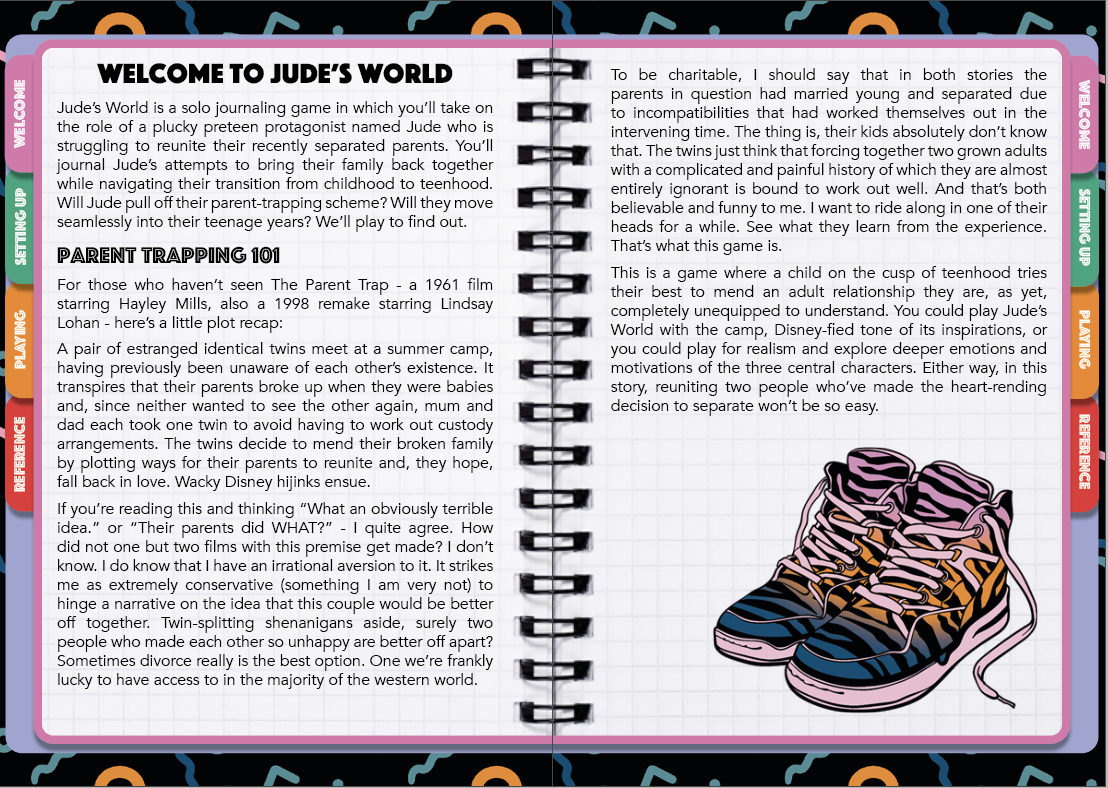 WELCOME
SETTING UP
PLAYING
REFERENCE

WELCOME TO JUDE'S WORLD

Jude's World is a solo journaling game in which you'll take on the role of a plucky preteen protagonist named Jude who is struggling to reunite their recently separated parents. You'll journal Jude's attempts to bring their family back together while navigating their transition from childhood to teenhood. Will Jude pull off their parent-trapping scheme? Will they move seamlessly into their teenage years? We'll play to find out.

PARENT TRAPPING 101

For those who haven't seen The Parent Trap - a 1961 film starring Hayley Mills, also a 1998 remake starring Lindsay Lohan - here's a little plot recap:

A pair of estranged identical twins meet at a summer camp, having previously been unaware of each other's existence. It transpires that their parents broke up when they were babies and, since neither wanted to see the other again, mum and dad each took one twin to avoid having to work out custody arrangements. The twins decide to mend their broken family by plotting ways for their parents to reunite and, they hope, fall back in love. Wacky Disney hijinks ensue.

If you're reading this and thinking "What an obviously terrible idea." or "Their parents did WHAT?" - I quite agree. How did not one but two films with this premise get made? I don't know. I do know that I have an irrational aversion to it. It strikes me as extremely conservative (something I am very not) to hinge a narrative on the idea that this couple would be better off together. Twin-splitting shenanigans aside, surely two people who made each other so unhappy are better off apart? Sometimes divorce really is the best option. One we're frankly lucky to have access to in the majority of the western world.

To be charitable, I should say that in both stories the parents in question had married young and separated due to incompatibilities that had worked themselves out in the intervening time. The thing is, their kids absolutely don't know that. The twins just think that forcing together two grown adults with a complicated and painful history of which they are almost entirely ignorant is bound to work out well. And that's both believable and funny to me. I want to ride along in one of their heads for a while. See what they learn from the experience. That's what this game is.

This is a game where a child on the cusp of teenhood tries their best to mend an adult relationship they are, as yet, completely unequipped to understand. You could play Jude's World with the camp, Disney-fied tone of its inspirations, or you could play for realism and explore deeper emotions and motivations of the three central characters. Either way, in this story, reuniting two people who've made the heart-rending decision to separate won't be so easy.

WELCOME
SETTING UP
PLAYING
REFERENCE